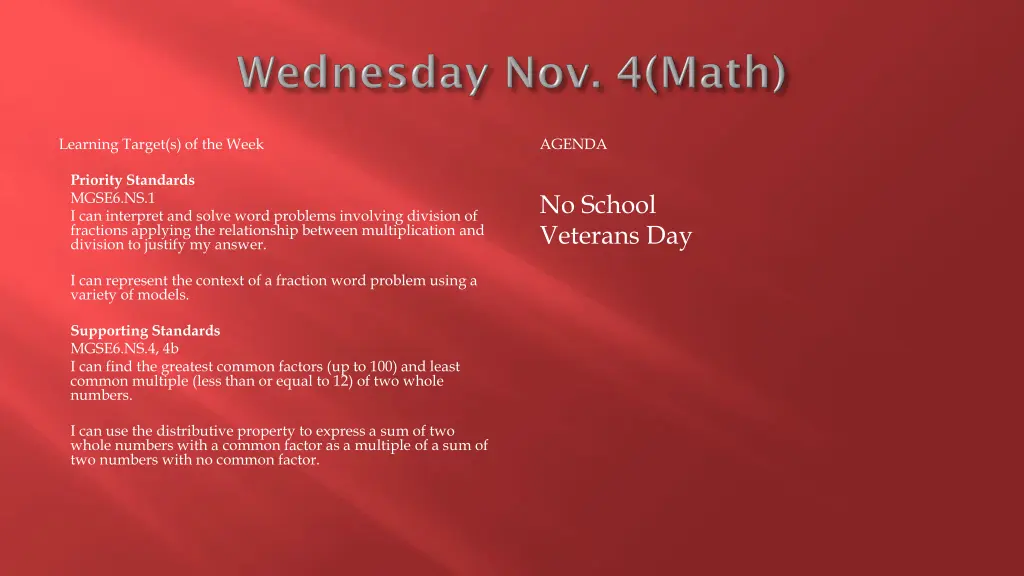 Wednesday Nov. 4(Math)

Learning Target(s) of the Week

Priority Standards
MGSE6.NS.1
I can interpret and solve word problems involving division of fractions applying the relationship between multiplication and division to justify my answer.

I can represent the context of a fraction word problem using a variety of models.

Supporting Standards
MGSE6.NS.4, 4b
I can find the greatest common factors (up to 100) and least common multiple (less than or equal to 12) of two whole numbers.

I can use the distributive property to express a sum of two whole numbers with a common factor as a multiple of a sum of two numbers with no common factor.

AGENDA

No School
Veterans Day